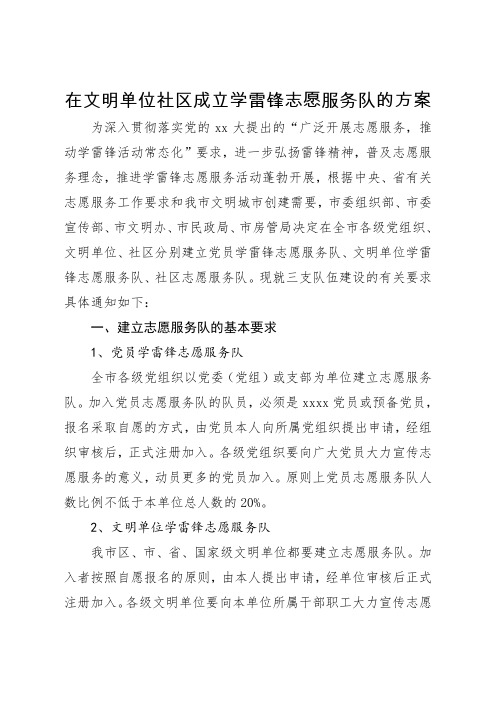 在文明单位社区成立学雷锋志愿服务队的方案

为深入贯彻落实党的 xx 大提出的“广泛开展志愿服务，推动学雷锋活动常态化”要求，进一步弘扬雷锋精神，普及志愿服务理念，推进学雷锋志愿服务活动蓬勃开展，根据中央、省有关志愿服务工作要求和我市文明城市创建需要，市委组织部、市委宣传部、市文明办、市民政局、市房管局决定在全市各级党组织、文明单位、社区分别建立党员学雷锋志愿服务队、文明单位学雷锋志愿服务队、社区志愿服务队。现就三支队伍建设的有关要求具体通知如下：

一、建立志愿服务队的基本要求

1、党员学雷锋志愿服务队

全市各级党组织以党委（党组）或支部为单位建立志愿服务队。加入党员志愿服务队的队员，必须是 xxxx 党员或预备党员，报名采取自愿的方式，由党员本人向所属党组织提出申请，经组织审核后，正式注册加入。各级党组织要向广大党员大力宣传志愿服务的意义，动员更多的党员加入。原则上党员志愿服务队人数比例不低于本单位总人数的 20%。

2、文明单位学雷锋志愿服务队

我市区、市、省、国家级文明单位都要建立志愿服务队。加入者按照自愿报名的原则，由本人提出申请，经单位审核后正式注册加入。各级文明单位要向本单位所属干部职工大力宣传志愿